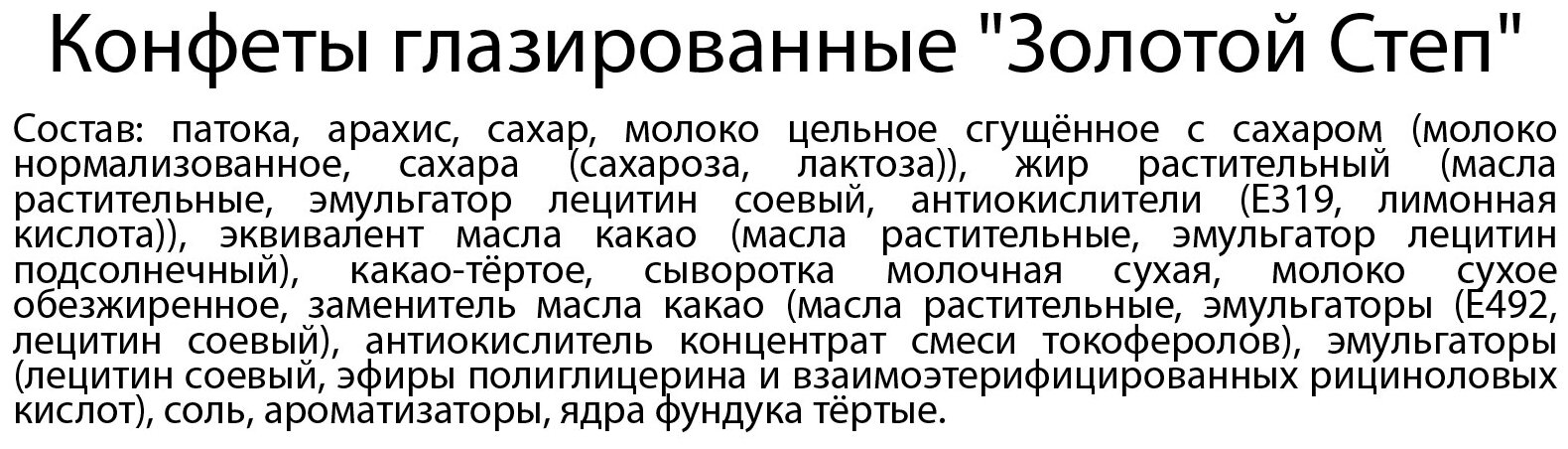 Конфеты глазированные "Золотой Степ"

Состав: патока, арахис, сахар, молоко цельное сгущённое с сахаром (молоко нормализованное, сахара (сахароза, лактоза)), жир растительный (масла растительные, эмульгатор лецитин соевый, антиокислители (Е319, лимонная кислота)), эквивалент масла какао (масла растительные, эмульгатор лецитин подсолнечный), какао-тёртое, сыворотка молочная сухая, молоко сухое обезжиренное, заменитель масла какао (масла растительные, эмульгаторы (Е492, лецитин соевый), антиокислитель концентрат смеси токоферолов), эмульгаторы (лецитин соевый, эфиры полиглицерина и взаимоэтерифицированных рициноловых кислот), соль, ароматизаторы, ядра фундука тёртые.